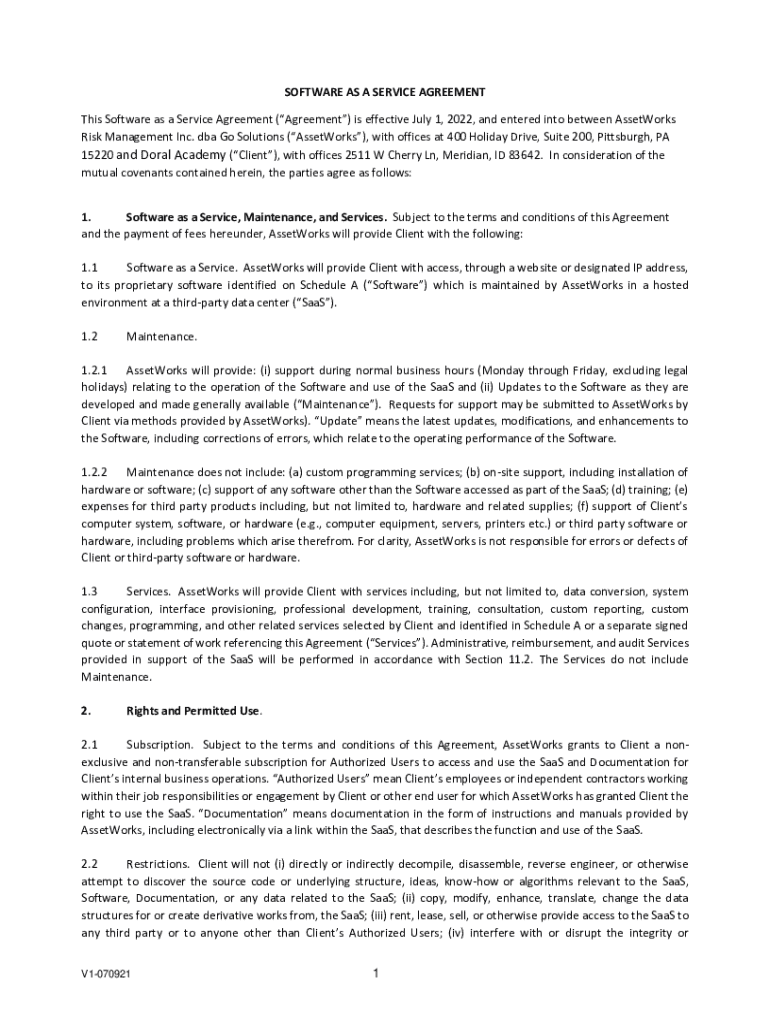 SOFTWARE AS A SERVICE AGREEMENT

This Software as a Service Agreement ("Agreement") is effective July 1, 2022, and entered into between AssetWorks Risk Management Inc. dba Go Solutions ("AssetWorks"), with offices at 400 Holiday Drive, Suite 200, Pittsburgh, PA 15220 and Doral Academy ("Client"), with offices 2511 W Cherry Ln, Meridian, ID 83642. In consideration of the mutual covenants contained herein, the parties agree as follows:

1. Software as a Service, Maintenance, and Services. Subject to the terms and conditions of this Agreement and the payment of fees hereunder, AssetWorks will provide Client with the following:

1.1 Software as a Service. AssetWorks will provide Client with access, through a website or designated IP address, to its proprietary software identified on Schedule A ("Software") which is maintained by AssetWorks in a hosted environment at a third-party data center ("SaaS").

1.2 Maintenance.

1.2.1 AssetWorks will provide: (i) support during normal business hours (Monday through Friday, excluding legal holidays) relating to the operation of the Software and use of the SaaS and (ii) Updates to the Software as they are developed and made generally available ("Maintenance"). Requests for support may be submitted to AssetWorks by Client via methods provided by AssetWorks). "Update" means the latest updates, modifications, and enhancements to the Software, including corrections of errors, which relate to the operating performance of the Software.

1.2.2 Maintenance does not include: (a) custom programming services; (b) on-site support, including installation of hardware or software; (c) support of any software other than the Software accessed as part of the SaaS; (d) training; (e) expenses for third party products including, but not limited to, hardware and related supplies; (f) support of Client's computer system, software, or hardware (e.g., computer equipment, servers, printers etc.) or third party software or hardware, including problems which arise therefrom. For clarity, AssetWorks is not responsible for errors or defects of Client or third-party software or hardware.

1.3 Services. AssetWorks will provide Client with services including, but not limited to, data conversion, system configuration, interface provisioning, professional development, training, consultation, custom reporting, custom changes, programming, and other related services selected by Client and identified in Schedule A or a separate signed quote or statement of work referencing this Agreement ("Services"). Administrative, reimbursement, and audit Services provided in support of the SaaS will be performed in accordance with Section 11.2. The Services do not include Maintenance.

2. Rights and Permitted Use.

2.1 Subscription. Subject to the terms and conditions of this Agreement, AssetWorks grants to Client a non-exclusive and non-transferable subscription for Authorized Users to access and use the SaaS and Documentation for Client's internal business operations. "Authorized Users" mean Client's employees or independent contractors working within their job responsibilities or engagement by Client or other end user for which AssetWorks has granted Client the right to use the SaaS. "Documentation" means documentation in the form of instructions and manuals provided by AssetWorks, including electronically via a link within the SaaS, that describes the function and use of the SaaS.

2.2 Restrictions. Client will not (i) directly or indirectly decompile, disassemble, reverse engineer, or otherwise attempt to discover the source code or underlying structure, ideas, know-how or algorithms relevant to the SaaS, Software, Documentation, or any data related to the SaaS; (ii) copy, modify, enhance, translate, change the data structures for or create derivative works from, the SaaS; (iii) rent, lease, sell, or otherwise provide access to the SaaS to any third party or to anyone other than Client's Authorized Users; (iv) interfere with or disrupt the integrity or

V1-070921

1